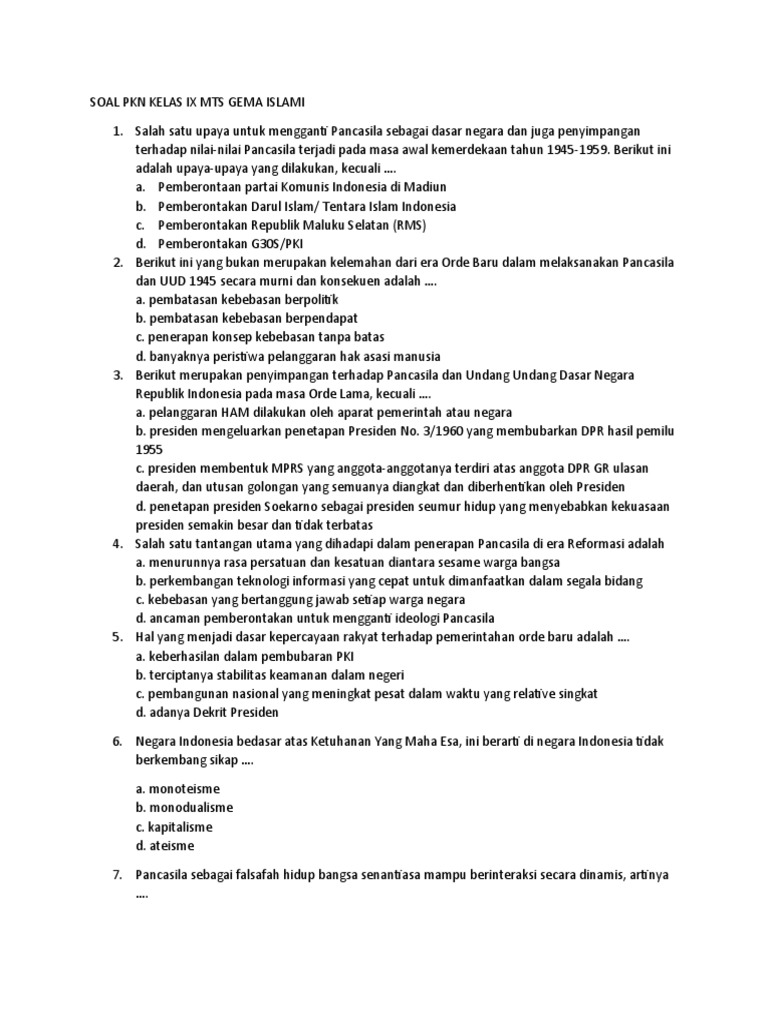 SOAL PKN KELAS IX MTS GEMA ISLAMI

1. Salah satu upaya untuk mengganti Pancasila sebagai dasar negara dan juga penyimpangan terhadap nilai-nilai Pancasila terjadi pada masa awal kemerdekaan tahun 1945-1959. Berikut ini adalah upaya-upaya yang dilakukan, kecuali ....
a. Pemberontaan partai Komunis Indonesia di Madiun
b. Pemberontakan Darul Islam/ Tentara Islam Indonesia
c. Pemberontakan Republik Maluku Selatan (RMS)
d. Pemberontakan G30S/PKI
2. Berikut ini yang bukan merupakan kelemahan dari era Orde Baru dalam melaksanakan Pancasila dan UUD 1945 secara murni dan konsekuen adalah ....
a. pembatasan kebebasan berpolitik
b. pembatasan kebebasan berpendapat
c. penerapan konsep kebebasan tanpa batas
d. banyaknya peristiwa pelanggaran hak asasi manusia
3. Berikut merupakan penyimpangan terhadap Pancasila dan Undang Undang Dasar Negara Republik Indonesia pada masa Orde Lama, kecuali ....
a. pelanggaran HAM dilakukan oleh aparat pemerintah atau negara
b. presiden mengeluarkan penetapan Presiden No. 3/1960 yang membubarkan DPR hasil pemilu 1955
c. presiden membentuk MPRS yang anggota-anggotanya terdiri atas anggota DPR GR ulasan daerah, dan utusan golongan yang semuanya diangkat dan diberhentikan oleh Presiden
d. penetapan presiden Soekarno sebagai presiden seumur hidup yang menyebabkan kekuasaan presiden semakin besar dan tidak terbatas
4. Salah satu tantangan utama yang dihadapi dalam penerapan Pancasila di era Reformasi adalah
a. menurunnya rasa persatuan dan kesatuan diantara sesame warga bangsa
b. perkembangan teknologi informasi yang cepat untuk dimanfaatkan dalam segala bidang
c. kebebasan yang bertanggung jawab setiap warga negara
d. ancaman pemberontakan untuk mengganti ideologi Pancasila
5. Hal yang menjadi dasar kepercayaan rakyat terhadap pemerintahan orde baru adalah ....
a. keberhasilan dalam pembubaran PKI
b. terciptanya stabilitas keamanan dalam negeri
c. pembangunan nasional yang meningkat pesat dalam waktu yang relative singkat
d. adanya Dekrit Presiden

6. Negara Indonesia bedasar atas Ketuhanan Yang Maha Esa, ini berarti di negara Indonesia tidak berkembang sikap ....

a. monoteisme
b. monodualisme
c. kapitalisme
d. ateisme

7. Pancasila sebagai falsafah hidup bangsa senantiasa mampu berinteraksi secara dinamis, artinya ....